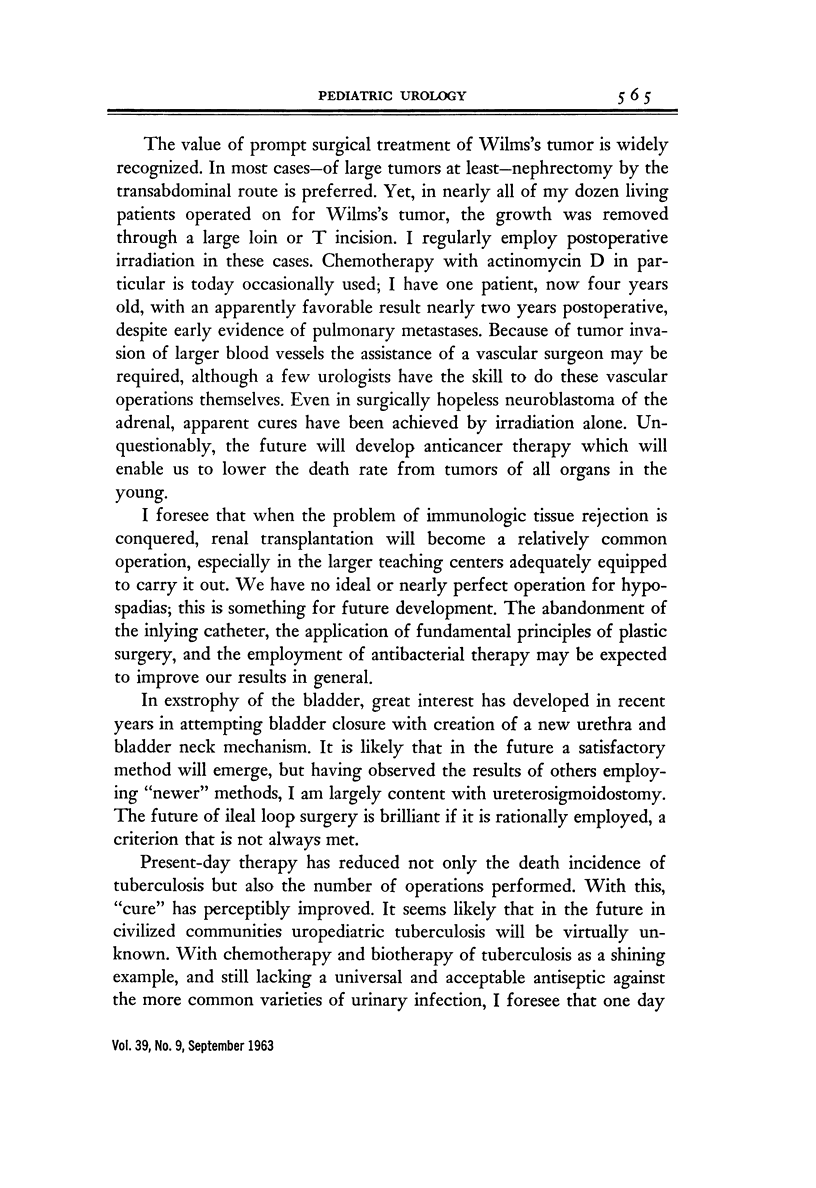 PEDIATRIC UROLOGY 565

The value of prompt surgical treatment of Wilms's tumor is widely recognized. In most cases—of large tumors at least—nephrectomy by the transabdominal route is preferred. Yet, in nearly all of my dozen living patients operated on for Wilms's tumor, the growth was removed through a large loin or T incision. I regularly employ postoperative irradiation in these cases. Chemotherapy with actinomycin D in particular is today occasionally used; I have one patient, now four years old, with an apparently favorable result nearly two years postoperative, despite early evidence of pulmonary metastases. Because of tumor invasion of larger blood vessels the assistance of a vascular surgeon may be required, although a few urologists have the skill to do these vascular operations themselves. Even in surgically hopeless neuroblastoma of the adrenal, apparent cures have been achieved by irradiation alone. Unquestionably, the future will develop anticancer therapy which will enable us to lower the death rate from tumors of all organs in the young.

I foresee that when the problem of immunologic tissue rejection is conquered, renal transplantation will become a relatively common operation, especially in the larger teaching centers adequately equipped to carry it out. We have no ideal or nearly perfect operation for hypospadias; this is something for future development. The abandonment of the inlying catheter, the application of fundamental principles of plastic surgery, and the employment of antibacterial therapy may be expected to improve our results in general.

In exstrophy of the bladder, great interest has developed in recent years in attempting bladder closure with creation of a new urethra and bladder neck mechanism. It is likely that in the future a satisfactory method will emerge, but having observed the results of others employing "newer" methods, I am largely content with ureterosigmoidostomy. The future of ileal loop surgery is brilliant if it is rationally employed, a criterion that is not always met.

Present-day therapy has reduced not only the death incidence of tuberculosis but also the number of operations performed. With this, "cure" has perceptibly improved. It seems likely that in the future in civilized communities uropediatric tuberculosis will be virtually unknown. With chemotherapy and biotherapy of tuberculosis as a shining example, and still lacking a universal and acceptable antiseptic against the more common varieties of urinary infection, I foresee that one day

Vol. 39, No. 9, September 1963